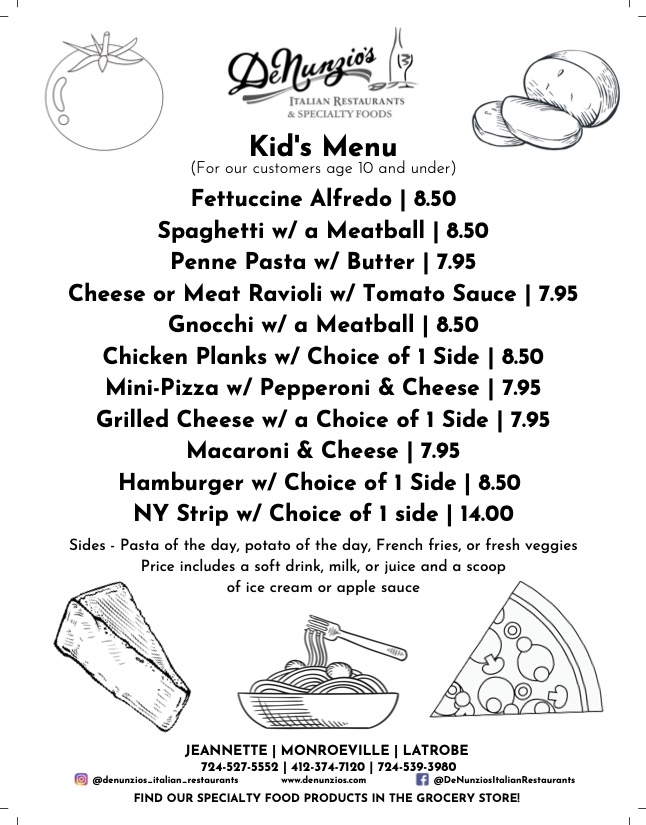 DeNunzio's
ITALIAN RESTAURANTS
& SPECIALTY FOODS

Kid's Menu
(For our customers age 10 and under)

Fettuccine Alfredo | 8.50
Spaghetti w/ a Meatball | 8.50
Penne Pasta w/ Butter | 7.95
Cheese or Meat Ravioli w/ Tomato Sauce | 7.95
Gnocchi w/ a Meatball | 8.50
Chicken Planks w/ Choice of 1 Side | 8.50
Mini-Pizza w/ Pepperoni & Cheese | 7.95
Grilled Cheese w/ a Choice of 1 Side | 7.95
Macaroni & Cheese | 7.95
Hamburger w/ Choice of 1 Side | 8.50
NY Strip w/ Choice of 1 side | 14.00

Sides - Pasta of the day, potato of the day, French fries, or fresh veggies
Price includes a soft drink, milk, or juice and a scoop of ice cream or apple sauce

JEANNETTE | MONROEVILLE | LATROBE
724-527-5552 | 412-374-7120 | 724-539-3980
@denunzios_italian_restaurants www.denunzios.com @DeNunziosItalianRestaurants
FIND OUR SPECIALTY FOOD PRODUCTS IN THE GROCERY STORE!